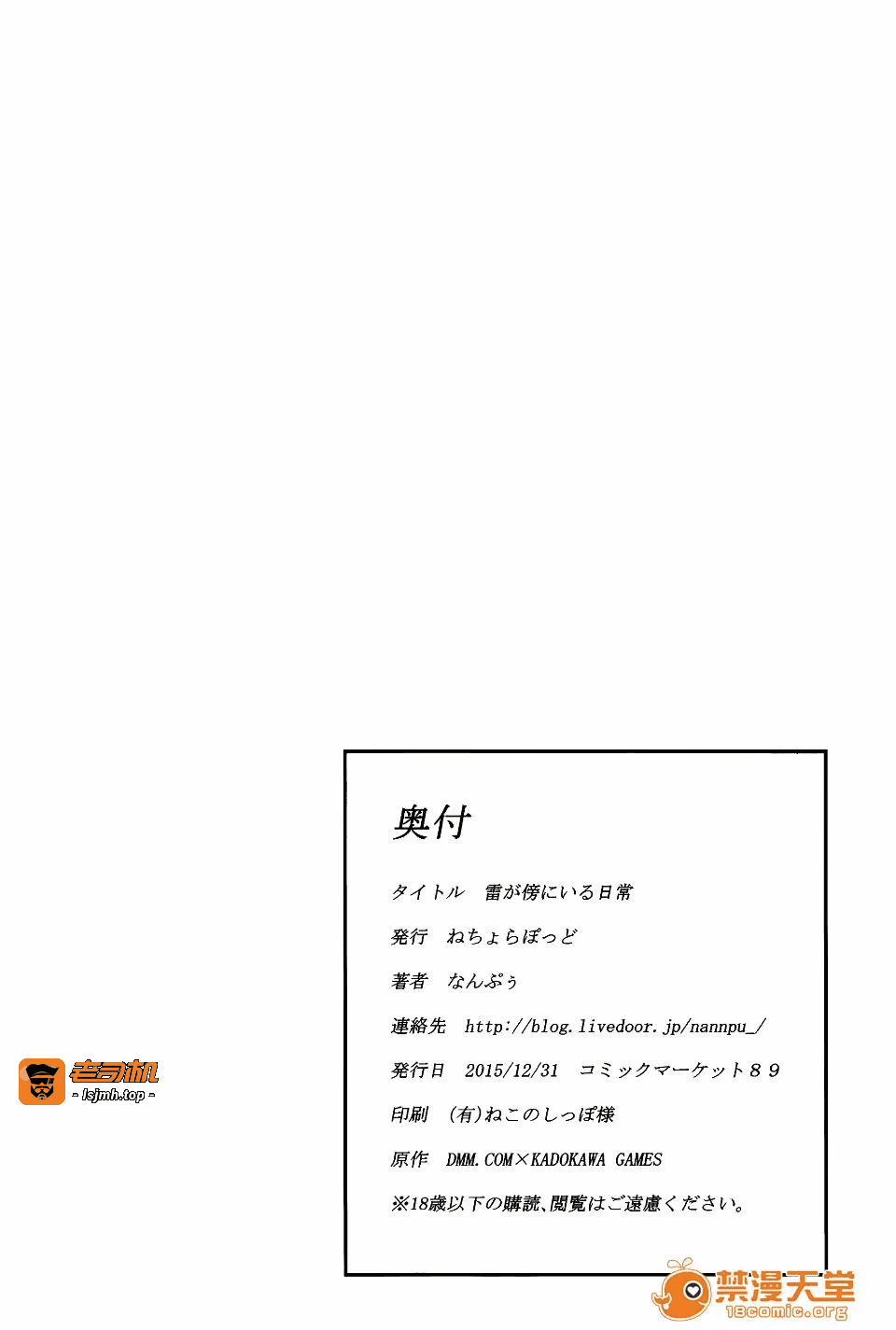 奥付

タイトル 雷が傍にいる日常

発行 ねちょらぽっど

著者 なんぷぅ

連絡先 http://blog.livedoor.jp/nannpu_/

発行日 2015/12/31 コミックマーケット89

印刷 (有)ねこのしっぽ様

原作 DMM.COM×KADOKAWA GAMES

※18歳以下の購読、閲覧はご遠慮ください。

老司机
- lsjmh.top -

禁漫天堂
18comic.org